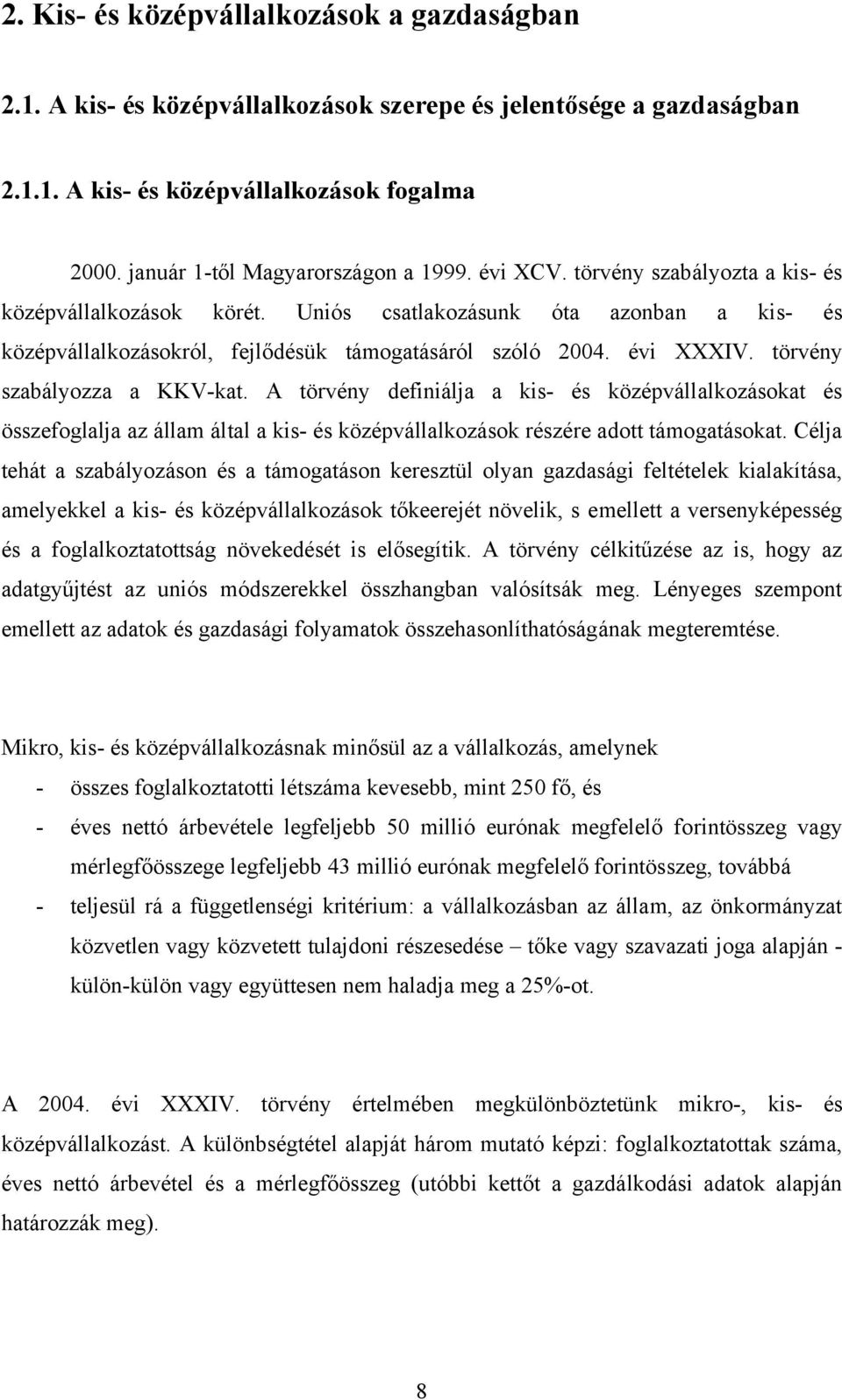 2. Kis- és középvállalkozások a gazdaságban

2.1. A kis- és középvállalkozások szerepe és jelentősége a gazdaságban

2.1.1. A kis- és középvállalkozások fogalma

2000. január 1-től Magyarországon a 1999. évi XCV. törvény szabályozta a kis- és középvállalkozások körét. Uniós csatlakozásunk óta azonban a kis- és középvállalkozásokról, fejlődésük támogatásáról szóló 2004. évi XXXIV. törvény szabályozza a KKV-kat. A törvény definiálja a kis- és középvállalkozásokat és összefoglalja az állam által a kis- és középvállalkozások részére adott támogatásokat. Célja tehát a szabályozáson és a támogatáson keresztül olyan gazdasági feltételek kialakítása, amelyekkel a kis- és középvállalkozások tőkeerejét növelik, s emellett a versenyképesség és a foglalkoztatottság növekedését is elősegítik. A törvény célkitűzése az is, hogy az adatgyűjtést az uniós módszerekkel összhangban valósítsák meg. Lényeges szempont emellett az adatok és gazdasági folyamatok összehasonlíthatóságának megteremtése.

Mikro, kis- és középvállalkozásnak minősül az a vállalkozás, amelynek
- összes foglalkoztatotti létszáma kevesebb, mint 250 fő, és
- éves nettó árbevétele legfeljebb 50 millió eurónak megfelelő forintösszeg vagy mérlegfőösszege legfeljebb 43 millió eurónak megfelelő forintösszeg, továbbá
- teljesül rá a függetlenségi kritérium: a vállalkozásban az állam, az önkormányzat közvetlen vagy közvetett tulajdoni részesedése – tőke vagy szavazati joga alapján - külön-külön vagy együttesen nem haladja meg a 25%-ot.

A 2004. évi XXXIV. törvény értelmében megkülönböztetünk mikro-, kis- és középvállalkozást. A különbségtétel alapját három mutató képzi: foglalkoztatottak száma, éves nettó árbevétel és a mérlegfőösszeg (utóbbi kettőt a gazdálkodási adatok alapján határozzák meg).

8